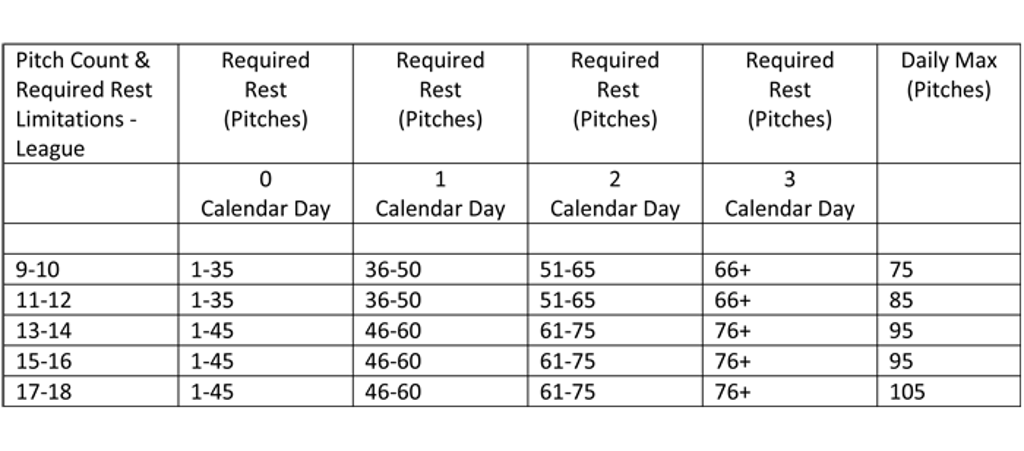 | Pitch Count & Required Rest Limitations - League | Required Rest (Pitches) | Required Rest (Pitches) | Required Rest (Pitches) | Required Rest (Pitches) | Daily Max (Pitches) |
|---|---|---|---|---|---|
| | 0 Calendar Day | 1 Calendar Day | 2 Calendar Day | 3 Calendar Day | |
| | | | | | |
| 9-10 | 1-35 | 36-50 | 51-65 | 66+ | 75 |
| 11-12 | 1-35 | 36-50 | 51-65 | 66+ | 85 |
| 13-14 | 1-45 | 46-60 | 61-75 | 76+ | 95 |
| 15-16 | 1-45 | 46-60 | 61-75 | 76+ | 95 |
| 17-18 | 1-45 | 46-60 | 61-75 | 76+ | 105 |